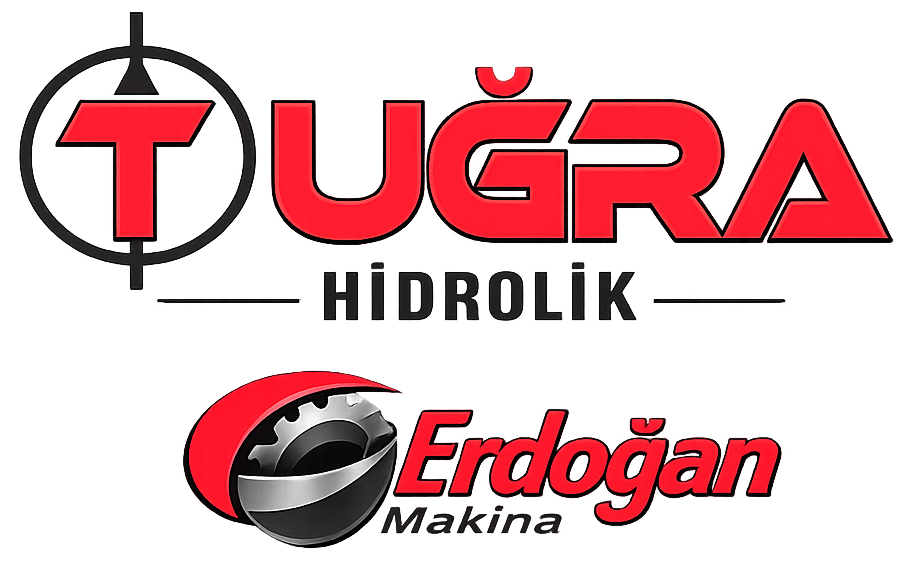 TUĞRA
HİDROLİK

Erdoğan
Makina